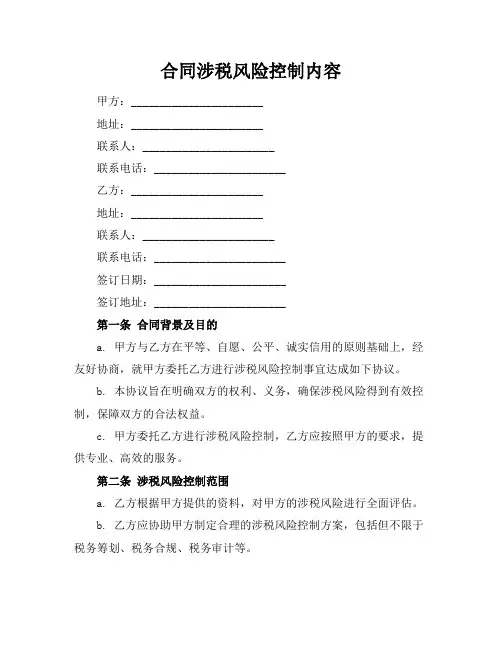 合同涉税风险控制内容

甲方：________________________

地址：________________________

联系人：________________________

联系电话：________________________

乙方：________________________

地址：________________________

联系人：________________________

联系电话：________________________

签订日期：________________________

签订地址：________________________

第一条 合同背景及目的

a. 甲方与乙方在平等、自愿、公平、诚实信用的原则基础上，经友好协商，就甲方委托乙方进行涉税风险控制事宜达成如下协议。

b. 本协议旨在明确双方的权利、义务，确保涉税风险得到有效控制，保障双方的合法权益。

c. 甲方委托乙方进行涉税风险控制，乙方应按照甲方的要求，提供专业、高效的服务。

第二条 涉税风险控制范围

a. 乙方根据甲方提供的资料，对甲方的涉税风险进行全面评估。

b. 乙方应协助甲方制定合理的涉税风险控制方案，包括但不限于税务筹划、税务合规、税务审计等。